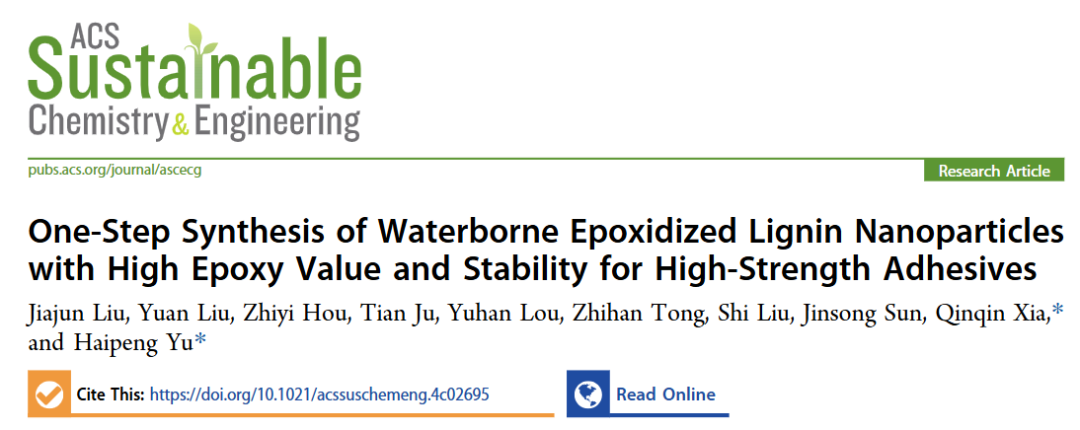 ACS
Sustainable
Chemistry & Engineering

pubs.acs.org/journal/ascecg

Research Article

One-Step Synthesis of Waterborne Epoxidized Lignin Nanoparticles with High Epoxy Value and Stability for High-Strength Adhesives

Jiajun Liu, Yuan Liu, Zhiyi Hou, Tian Ju, Yuhan Lou, Zhihan Tong, Shi Liu, Jinsong Sun, Qinqin Xia,* and Haipeng Yu*

Cite This: https://doi.org/10.1021/acssuschemeng.4c02695

Read Online